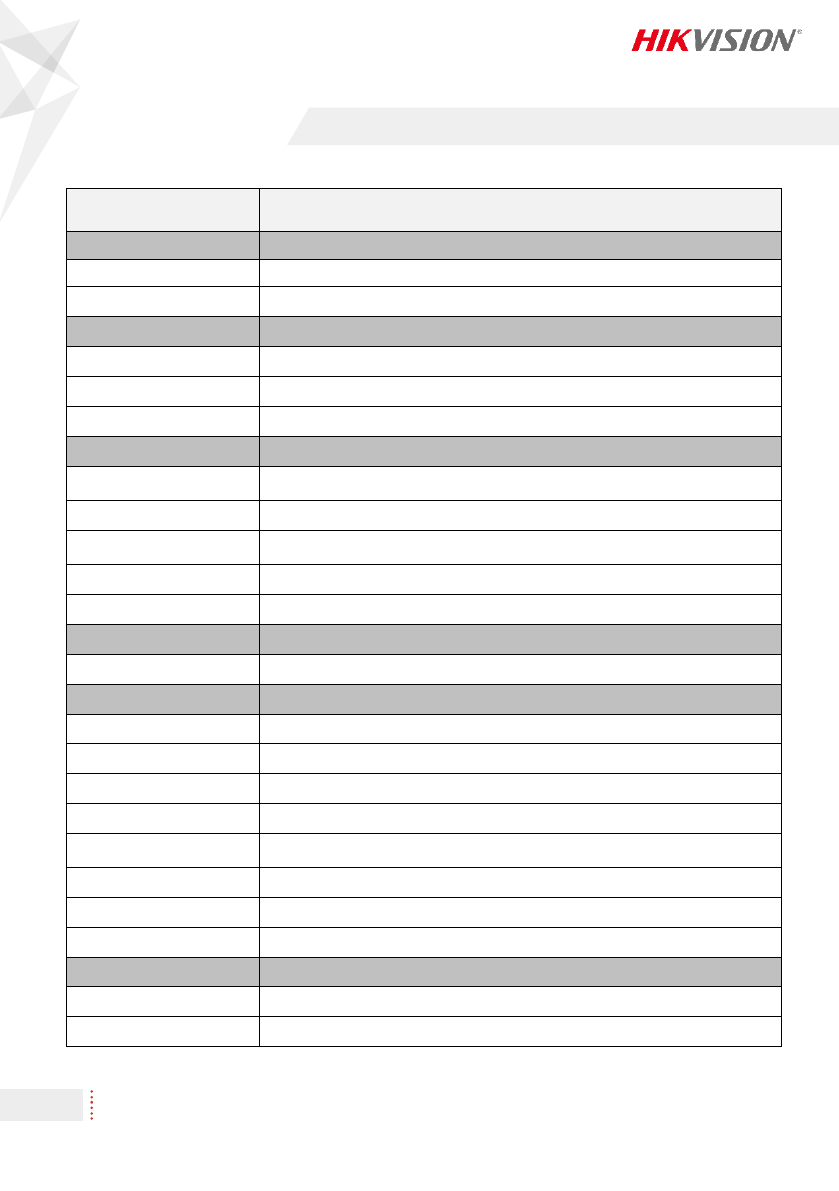 HIKVISION®